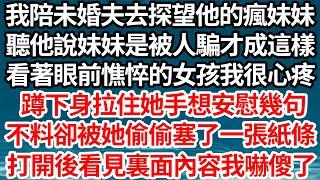 我陪未婚夫去探望他的瘋妹妹
聽他說妹妹是被人騙才成這樣
看著眼前憔悴的女孩我很心疼
蹲下身拉住她手想安慰幾句
不料卻被她偷偷塞了一張紙條
打開後看見裏面內容我嚇傻了